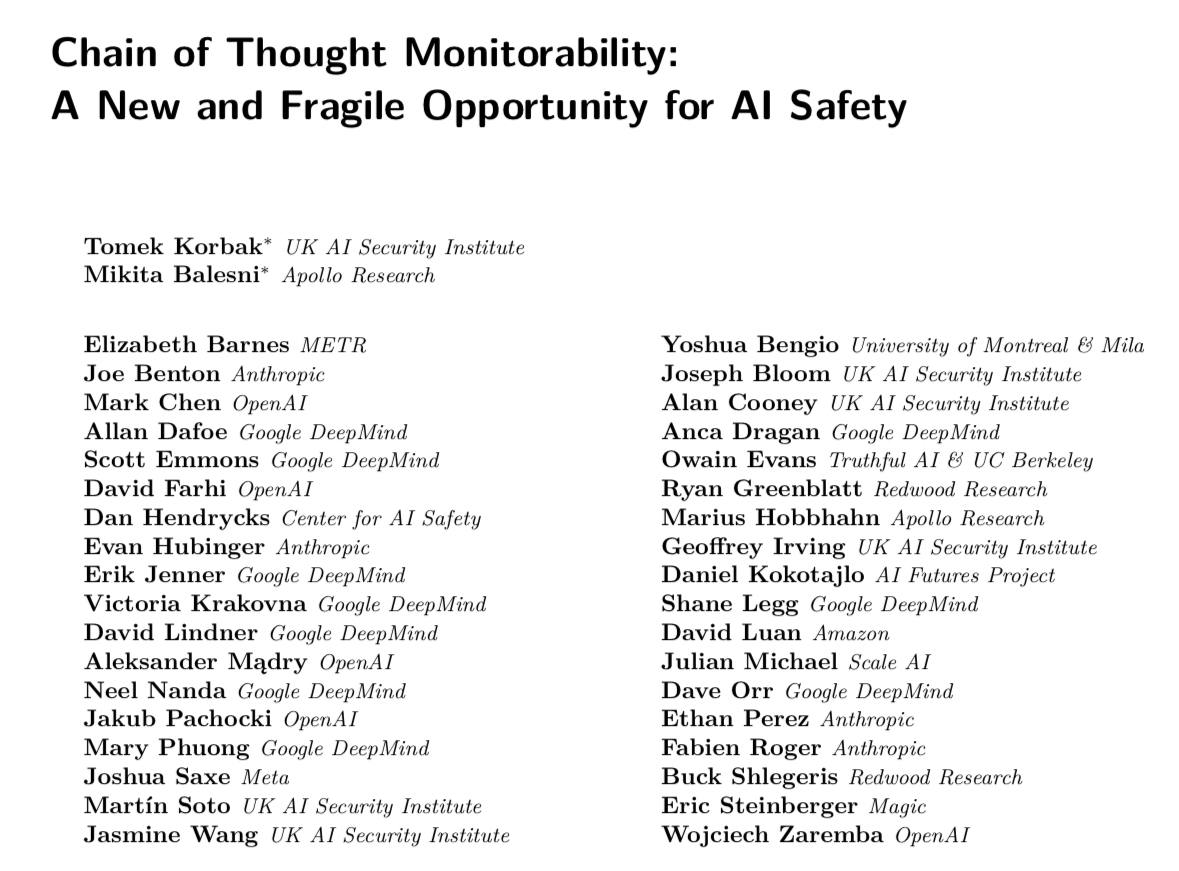 Chain of Thought Monitorability:
A New and Fragile Opportunity for AI Safety

Tomek Korbak* UK AI Security Institute
Mikita Balesni* Apollo Research

Elizabeth Barnes METR
Joe Benton Anthropic
Mark Chen OpenAI
Allan Dafoe Google DeepMind
Scott Emmons Google DeepMind
David Farhi OpenAI
Dan Hendrycks Center for AI Safety
Evan Hubinger Anthropic
Erik Jenner Google DeepMind
Victoria Krakovna Google DeepMind
David Lindner Google DeepMind
Aleksander Mądry OpenAI
Neel Nanda Google DeepMind
Jakub Pachocki OpenAI
Mary Phuong Google DeepMind
Joshua Saxe Meta
Martín Soto UK AI Security Institute
Jasmine Wang UK AI Security Institute

Yoshua Bengio University of Montreal & Mila
Joseph Bloom UK AI Security Institute
Alan Cooney UK AI Security Institute
Anca Dragan Google DeepMind
Owain Evans Truthful AI & UC Berkeley
Ryan Greenblatt Redwood Research
Marius Hobbhahn Apollo Research
Geoffrey Irving UK AI Security Institute
Daniel Kokotajlo AI Futures Project
Shane Legg Google DeepMind
David Luan Amazon
Julian Michael Scale AI
Dave Orr Google DeepMind
Ethan Perez Anthropic
Fabien Roger Anthropic
Buck Shlegeris Redwood Research
Eric Steinberger Magic
Wojciech Zaremba OpenAI